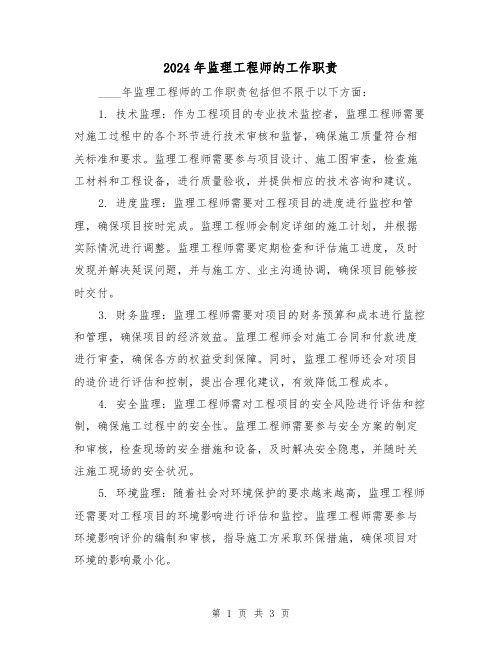 2024年监理工程师的工作职责

____年监理工程师的工作职责包括但不限于以下方面：

1. 技术监理：作为工程项目的专业技术监控者，监理工程师需要对施工过程中的各个环节进行技术审核和监督，确保施工质量符合相关标准和要求。监理工程师需要参与项目设计、施工图审查，检查施工材料和工程设备，进行质量验收，并提供相应的技术咨询和建议。

2. 进度监理：监理工程师需要对工程项目的进度进行监控和管理，确保项目按时完成。监理工程师会制定详细的施工计划，并根据实际情况进行调整。监理工程师需要定期检查和评估施工进度，及时发现并解决延误问题，并与施工方、业主沟通协调，确保项目能够按时交付。

3. 财务监理：监理工程师需要对项目的财务预算和成本进行监控和管理，确保项目的经济效益。监理工程师会对施工合同和付款进度进行审查，确保各方的权益受到保障。同时，监理工程师还会对项目的造价进行评估和控制，提出合理化建议，有效降低工程成本。

4. 安全监理：监理工程师需对工程项目的安全风险进行评估和控制，确保施工过程中的安全性。监理工程师需要参与安全方案的制定和审核，检查现场的安全措施和设备，及时解决安全隐患，并随时关注施工现场的安全状况。

5. 环境监理：随着社会对环境保护的要求越来越高，监理工程师还需要对工程项目的环境影响进行评估和监控。监理工程师需要参与环境影响评价的编制和审核，指导施工方采取环保措施，确保项目对环境的影响最小化。

第 1 页 共 3 页